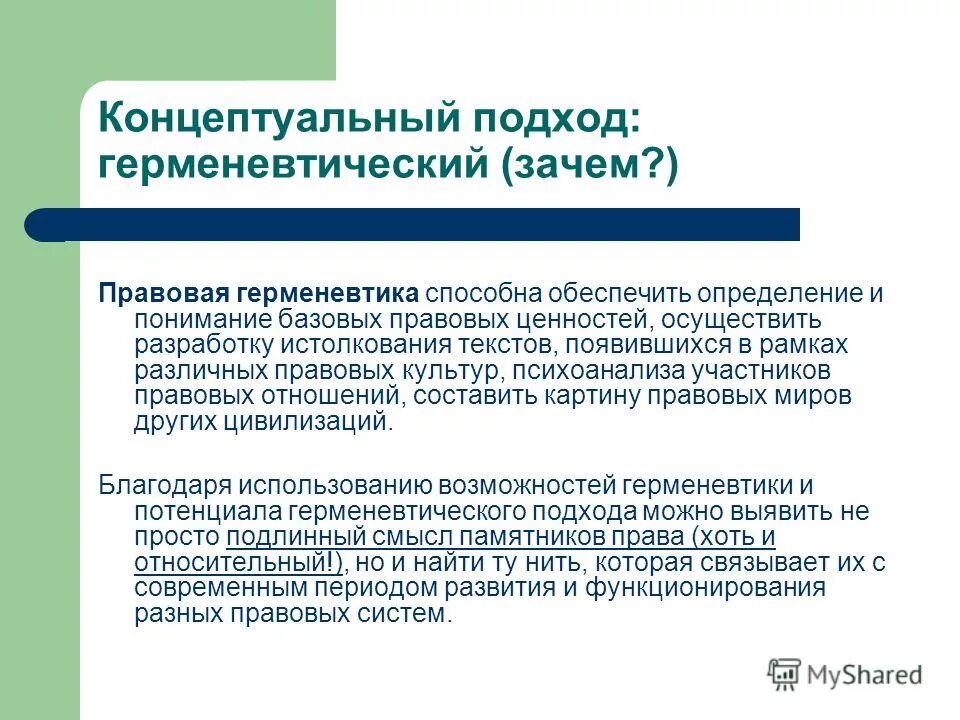 Концептуальный подход: герменевтический (зачем?)

Правовая герменевтика способна обеспечить определение и понимание базовых правовых ценностей, осуществить разработку истолкования текстов, появившихся в рамках различных правовых культур, психоанализа участников правовых отношений, составить картину правовых миров других цивилизаций.

Благодаря использованию возможностей герменевтики и потенциала герменевтического подхода можно выявить не просто подлинный смысл памятников права (хоть и относительный!), но и найти ту нить, которая связывает их с современным периодом развития и функционирования разных правовых систем.

MyShared